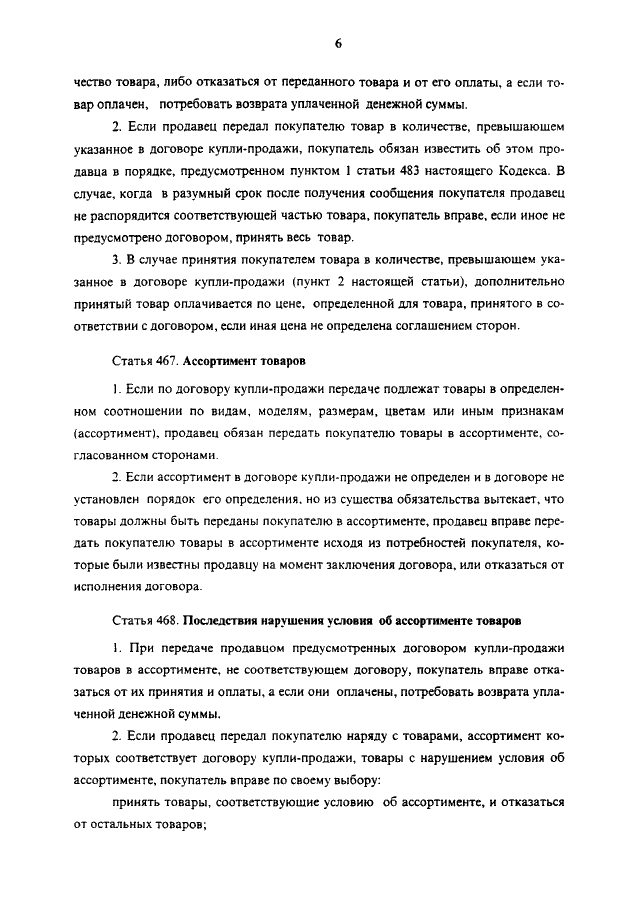 6

чество товара, либо отказаться от переданного товара и от его оплаты, а если товар оплачен, потребовать возврата уплаченной денежной суммы.

2. Если продавец передал покупателю товар в количестве, превышающем указанное в договоре купли-продажи, покупатель обязан известить об этом продавца в порядке, предусмотренном пунктом 1 статьи 483 настоящего Кодекса. В случае, когда в разумный срок после получения сообщения покупателя продавец не распорядится соответствующей частью товара, покупатель вправе, если иное не предусмотрено договором, принять весь товар.

3. В случае принятия покупателем товара в количестве, превышающем указанное в договоре купли-продажи (пункт 2 настоящей статьи), дополнительно принятый товар оплачивается по цене, определенной для товара, принятого в соответствии с договором, если иная цена не определена соглашением сторон.

Статья 467. Ассортимент товаров

1. Если по договору купли-продажи передаче подлежат товары в определенном соотношении по видам, моделям, размерам, цветам или иным признакам (ассортимент), продавец обязан передать покупателю товары в ассортименте, согласованном сторонами.

2. Если ассортимент в договоре купли-продажи не определен и в договоре не установлен порядок его определения, но из существа обязательства вытекает, что товары должны быть переданы покупателю в ассортименте, продавец вправе передать покупателю товары в ассортименте исходя из потребностей покупателя, которые были известны продавцу на момент заключения договора, или отказаться от исполнения договора.

Статья 468. Последствия нарушения условия об ассортименте товаров

1. При передаче продавцом предусмотренных договором купли-продажи товаров в ассортименте, не соответствующем договору, покупатель вправе отказаться от их принятия и оплаты, а если они оплачены, потребовать возврата уплаченной денежной суммы.

2. Если продавец передал покупателю наряду с товарами, ассортимент которых соответствует договору купли-продажи, товары с нарушением условия об ассортименте, покупатель вправе по своему выбору:

принять товары, соответствующие условию об ассортименте, и отказаться от остальных товаров;